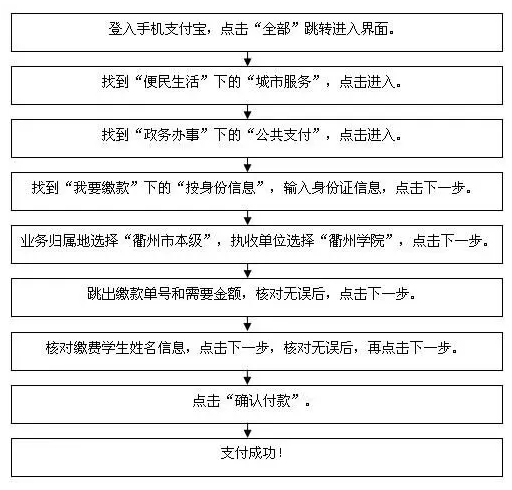 登入手机支付宝，点击“全部”跳转进入界面。

找到“便民生活”下的“城市服务”，点击进入。

找到“政务办事”下的“公共支付”，点击进入。

找到“我要缴款”下的“按身份信息”，输入身份证信息，点击下一步。

业务归属地选择“衢州市本级”，执收单位选择“衢州学院”，点击下一步。

跳出缴款单号和需要金额，核对无误后，点击下一步。

核对缴费学生姓名信息，点击下一步，核对无误后，再点击下一步。

点击“确认付款”。

支付成功！